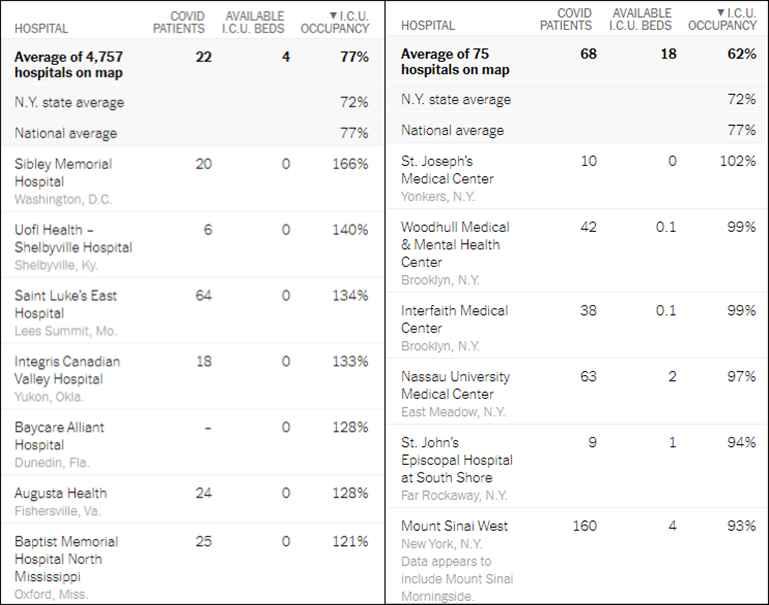 | HOSPITAL | COVID PATIENTS | AVAILABLE I.C.U. BEDS | ▼I.C.U. OCCUPANCY |
|---|---|---|---|
| **Average of 4,757 hospitals on map** | **22** | **4** | **77%** |
| N.Y. state average | | | 72% |
| National average | | | 77% |
| Sibley Memorial Hospital Washington, D.C. | 20 | 0 | 166% |
| Uofl Health – Shelbyville Hospital Shelbyville, Ky. | 6 | 0 | 140% |
| Saint Luke's East Hospital Lees Summit, Mo. | 64 | 0 | 134% |
| Integris Canadian Valley Hospital Yukon, Okla. | 18 | 0 | 133% |
| Baycare Alliant Hospital Dunedin, Fla. | – | 0 | 128% |
| Augusta Health Fishersville, Va. | 24 | 0 | 128% |
| Baptist Memorial Hospital North Mississippi Oxford, Miss. | 25 | 0 | 121% |

| HOSPITAL | COVID PATIENTS | AVAILABLE I.C.U. BEDS | ▼I.C.U. OCCUPANCY |
|---|---|---|---|
| **Average of 75 hospitals on map** | **68** | **18** | **62%** |
| N.Y. state average | | | 72% |
| National average | | | 77% |
| St. Joseph's Medical Center Yonkers, N.Y. | 10 | 0 | 102% |
| Woodhull Medical & Mental Health Center Brooklyn, N.Y. | 42 | 0.1 | 99% |
| Interfaith Medical Center Brooklyn, N.Y. | 38 | 0.1 | 99% |
| Nassau University Medical Center East Meadow, N.Y. | 63 | 2 | 97% |
| St. John's Episcopal Hospital at South Shore Far Rockaway, N.Y. | 9 | 1 | 94% |
| Mount Sinai West New York, N.Y. Data appears to include Mount Sinai Morningside. | 160 | 4 | 93% |